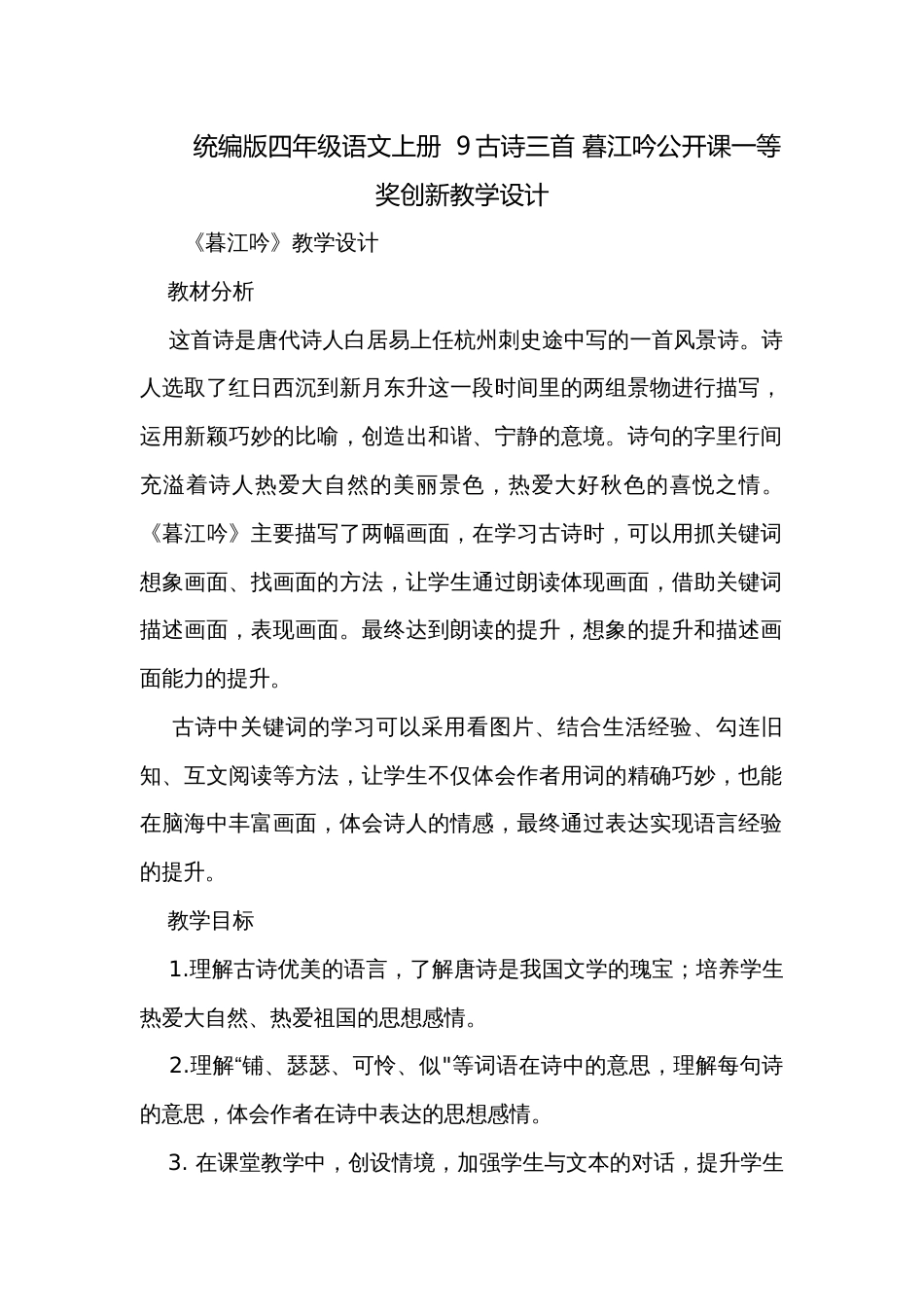 统编版四年级语文上册 9古诗三首 暮江吟公开课一等奖创新教学设计

《暮江吟》教学设计

教材分析

这首诗是唐代诗人白居易上任杭州刺史途中写的一首风景诗。诗人选取了红日西沉到新月东升这一段时间里的两组景物进行描写，运用新颖巧妙的比喻，创造出和谐、宁静的意境。诗句的字里行间充溢着诗人热爱大自然的美丽景色，热爱大好秋色的喜悦之情。《暮江吟》主要描写了两幅画面，在学习古诗时，可以用抓关键词想象画面、找画面的方法，让学生通过朗读体现画面，借助关键词描述画面，表现画面。最终达到朗读的提升，想象的提升和描述画面能力的提升。

古诗中关键词的学习可以采用看图片、结合生活经验、勾连旧知、互文阅读等方法，让学生不仅体会作者用词的精确巧妙，也能在脑海中丰富画面，体会诗人的情感，最终通过表达实现语言经验的提升。

教学目标

1.理解古诗优美的语言，了解唐诗是我国文学的瑰宝；培养学生热爱大自然、热爱祖国的思想感情。

2.理解“铺、瑟瑟、可怜、似"等词语在诗中的意思，理解每句诗的意思，体会作者在诗中表达的思想感情。

3. 在课堂教学中，创设情境，加强学生与文本的对话，提升学生